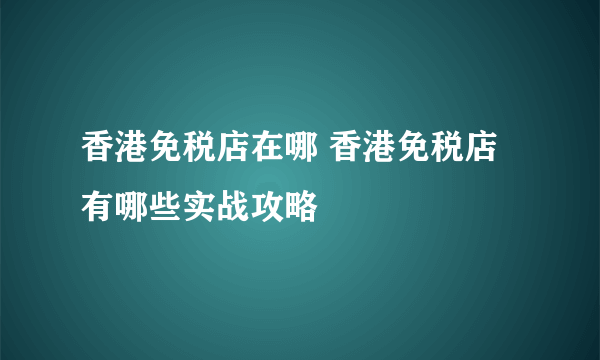 香港免税店在哪 香港免税店有哪些实战攻略